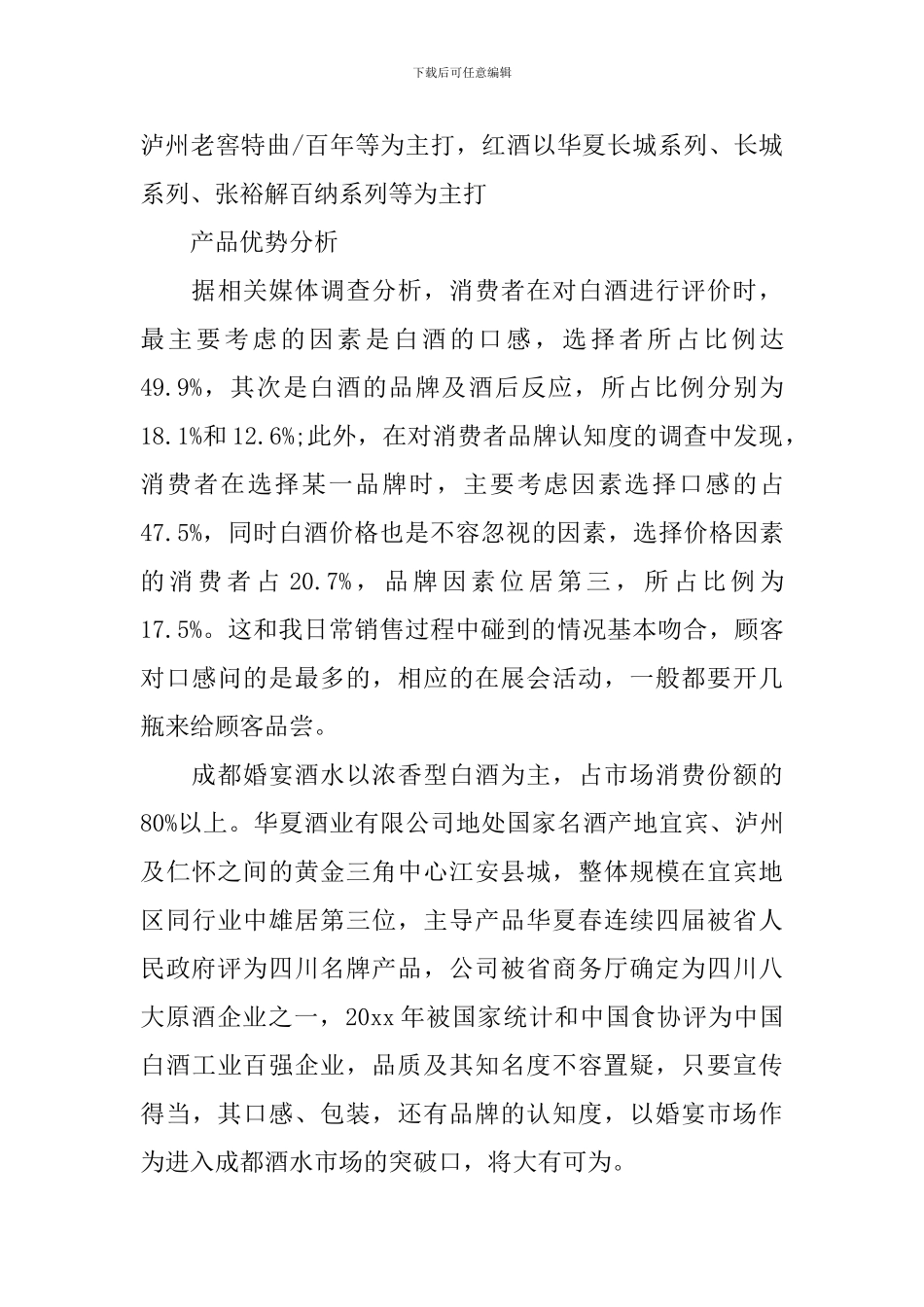 下载后可任意编辑

泸州老窖特曲/百年等为主打，红酒以华夏长城系列、长城系列、张裕解百纳系列等为主打

产品优势分析

据相关媒体调查分析，消费者在对白酒进行评价时，最主要考虑的因素是白酒的口感，选择者所占比例达49.9%，其次是白酒的品牌及酒后反应，所占比例分别为18.1%和12.6%;此外，在对消费者品牌认知度的调查中发现，消费者在选择某一品牌时，主要考虑因素选择口感的占47.5%，同时白酒价格也是不容忽视的因素，选择价格因素的消费者占20.7%，品牌因素位居第三，所占比例为17.5%。这和我日常销售过程中碰到的情况基本吻合，顾客对口感问的是最多的，相应的在展会活动，一般都要开几瓶来给顾客品尝。

成都婚宴酒水以浓香型白酒为主，占市场消费份额的80%以上。华夏酒业有限公司地处国家名酒产地宜宾、泸州及仁怀之间的黄金三角中心江安县城，整体规模在宜宾地区同行业中雄居第三位，主导产品华夏春连续四届被省人民政府评为四川名牌产品，公司被省商务厅确定为四川八大原酒企业之一，20xx年被国家统计和中国食协评为中国白酒工业百强企业，品质及其知名度不容置疑，只要宣传得当，其口感、包装，还有品牌的认知度，以婚宴市场作为进入成都酒水市场的突破口，将大有可为。